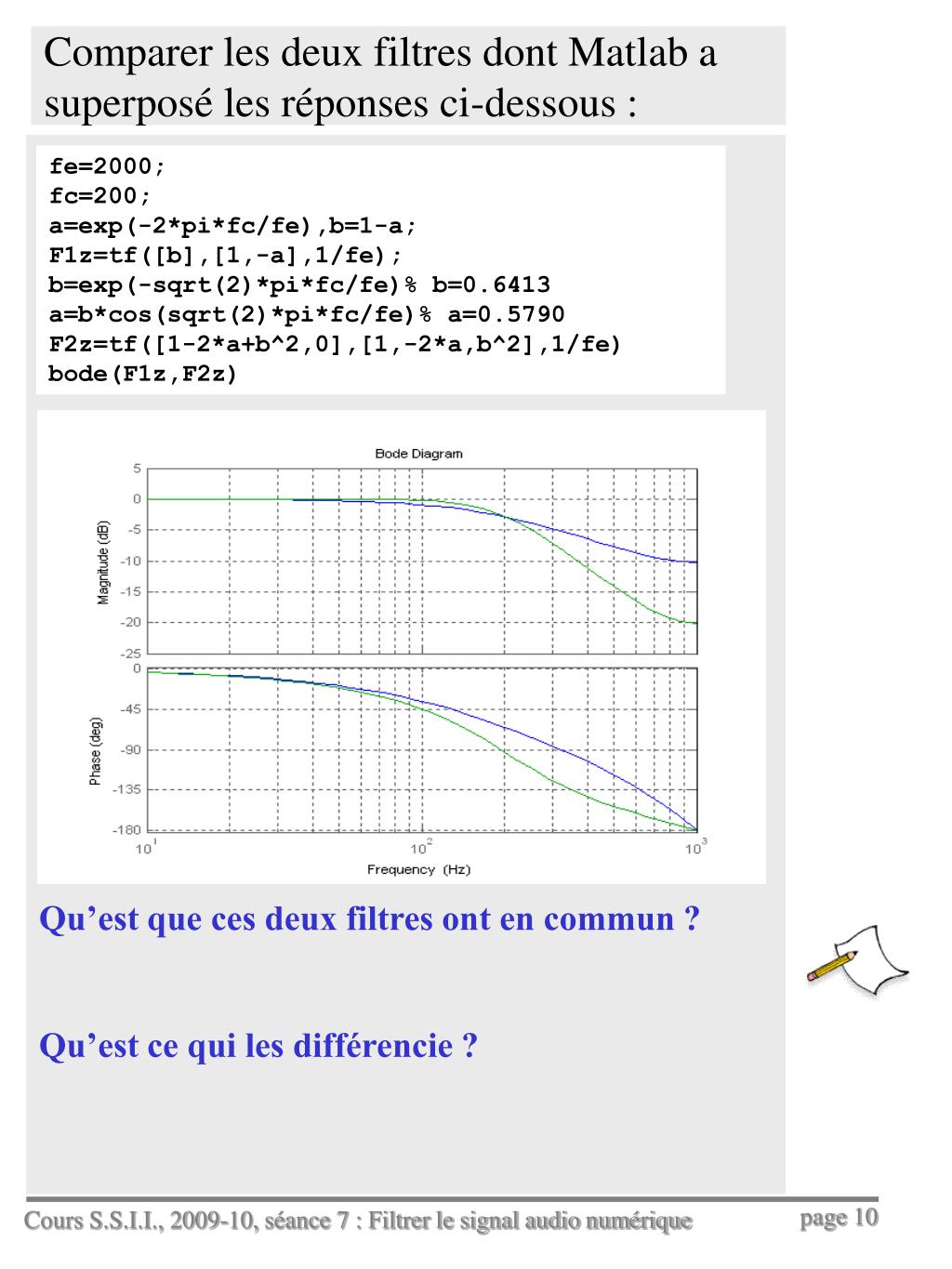 Comparer les deux filtres dont Matlab a superposé les réponses ci-dessous :

fe=2000;
fc=200;
a=exp(-2*pi*fc/fe),b=1-a;
F1z=tf([b],[1,-a],1/fe);
b=exp(-sqrt(2)*pi*fc/fe)% b=0.6413
a=b*cos(sqrt(2)*pi*fc/fe)% a=0.5790
F2z=tf([1-2*a+b^2,0],[1,-2*a,b^2],1/fe)
bode(F1z,F2z)

Bode Diagram

Magnitude (dB)
5
0
-5
-10
-15
-20
-25

Phase (deg)
0
-45
-90
-135
-180

$10^1$
$10^2$
$10^3$
Frequency (Hz)

Qu’est que ces deux filtres ont en commun ?

Qu’est ce qui les différencie ?

Cours S.S.I.I., 2009-10, séance 7 : Filtrer le signal audio numérique

page 10